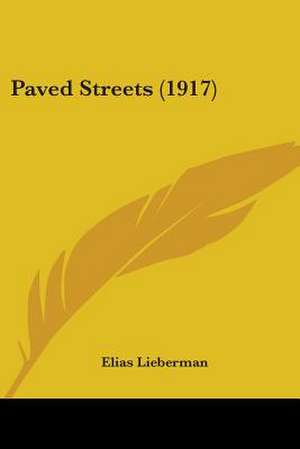 Paved Streets (1917)

Elias Lieberman